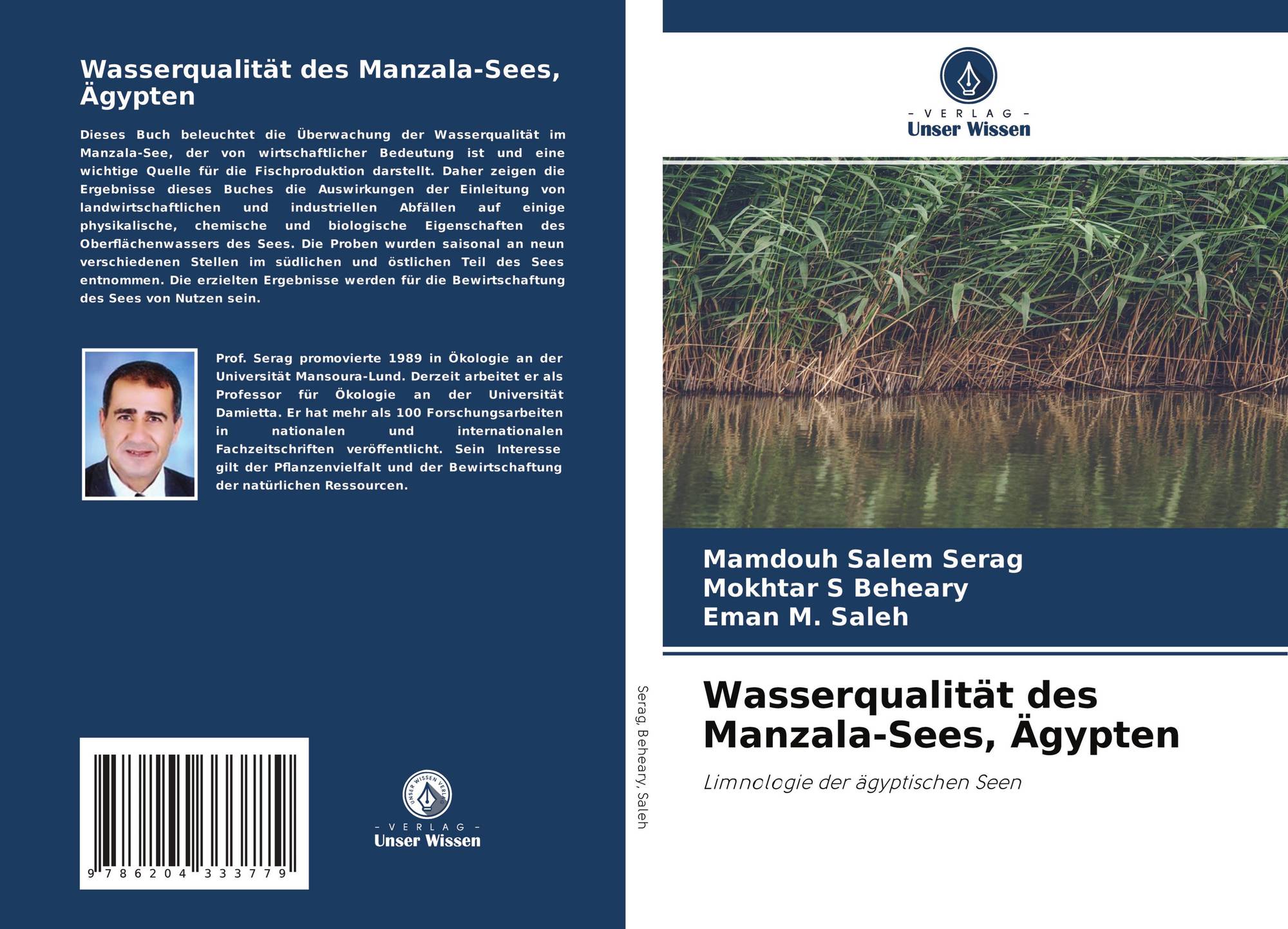 Wasserqualität des Manzala-Sees, Ägypten

Dieses Buch beleuchtet die Überwachung der Wasserqualität im Manzala-See, der von wirtschaftlicher Bedeutung ist und eine wichtige Quelle für die Fischproduktion darstellt. Daher zeigen die Ergebnisse dieses Buches die Auswirkungen der Einleitung von landwirtschaftlichen und industriellen Abfällen auf einige physikalische, chemische und biologische Eigenschaften des Oberflächenwassers des Sees. Die Proben wurden saisonal an neun verschiedenen Stellen im südlichen und östlichen Teil des Sees entnommen. Die erzielten Ergebnisse werden für die Bewirtschaftung des Sees von Nutzen sein.

Prof. Serag promovierte 1989 in Ökologie an der Universität Mansoura-Lund. Derzeit arbeitet er als Professor für Ökologie an der Universität Damietta. Er hat mehr als 100 Forschungsarbeiten in nationalen und internationalen Fachzeitschriften veröffentlicht. Sein Interesse gilt der Pflanzenvielfalt und der Bewirtschaftung der natürlichen Ressourcen.

9 786204 333779

UNSER WISSEN VERLAG
- VERLAG -
Unser Wissen

Serag, Beheary, Saleh

- VERLAG -
Unser Wissen

Mamdouh Salem Serag
Mokhtar S Beheary
Eman M. Saleh

Wasserqualität des Manzala-Sees, Ägypten

Limnologie der ägyptischen Seen